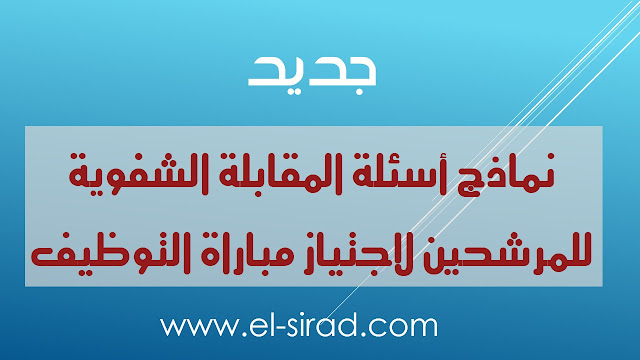 جديد

نماذج أسئلة المقابلة الشفوية
للمرشحين لاجتياز مباراة التوظيف

www.el-sirad.com